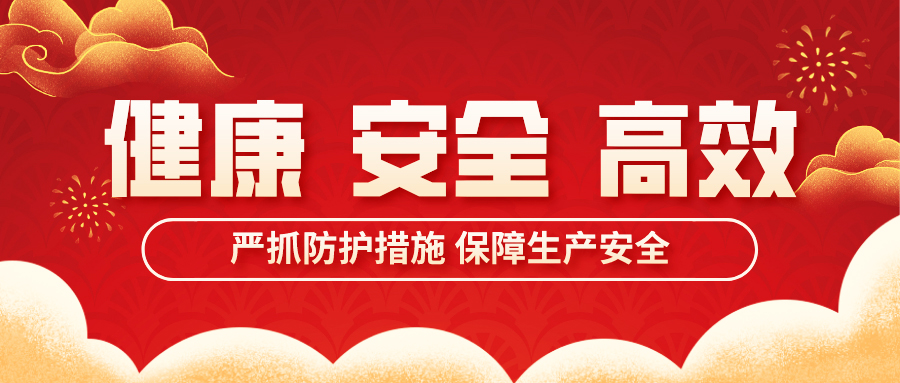 健康 安全 高效

严抓防护措施 保障生产安全